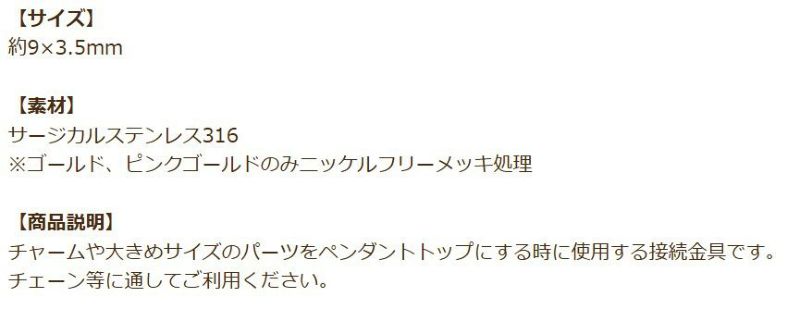 【サイズ】
約9×3.5mm

【素材】
サージカルステンレス316
※ゴールド、ピンクゴールドのみニッケルフリーメッキ処理

【商品説明】
チャームや大きめサイズのパーツをペンダントトップにする時に使用する接続金具です。
チェーン等に通してご利用ください。